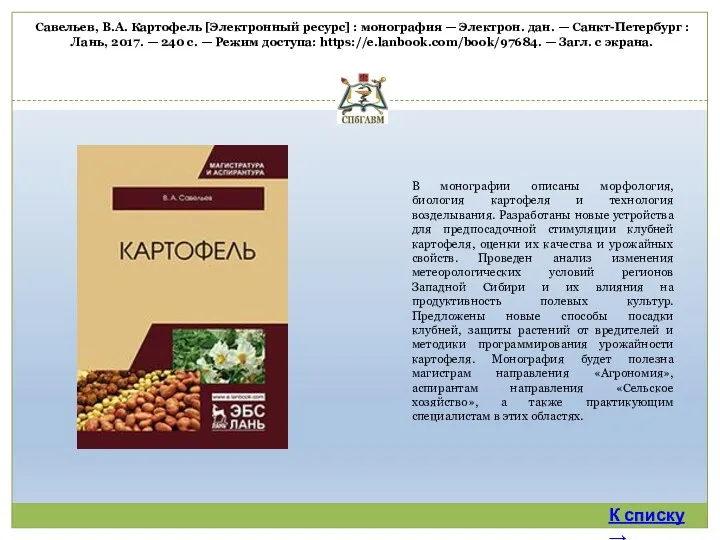 Савельев, В.А. Картофель [Электронный ресурс] : монография — Электрон. дан. — Санкт-Петербург : Лань, 2017. — 240 с. — Режим доступа: https://e.lanbook.com/book/97684. — Загл. с экрана.

СПбГАВМ

МАГИСТРАТУРА И АСПИРАНТУРА

В. А. Савельев

КАРТОФЕЛЬ

www.e.lanbook.com

ЭБС ЛАНЬ

В монографии описаны морфология, биология картофеля и технология возделывания. Разработаны новые устройства для предпосадочной стимуляции клубней картофеля, оценки их качества и урожайных свойств. Проведен анализ изменения метеорологических условий регионов Западной Сибири и их влияния на продуктивность полевых культур. Предложены новые способы посадки клубней, защиты растений от вредителей и методики программирования урожайности картофеля. Монография будет полезна магистрам направления «Агрономия», аспирантам направления «Сельское хозяйство», а также практикующим специалистам в этих областях.

К списку →